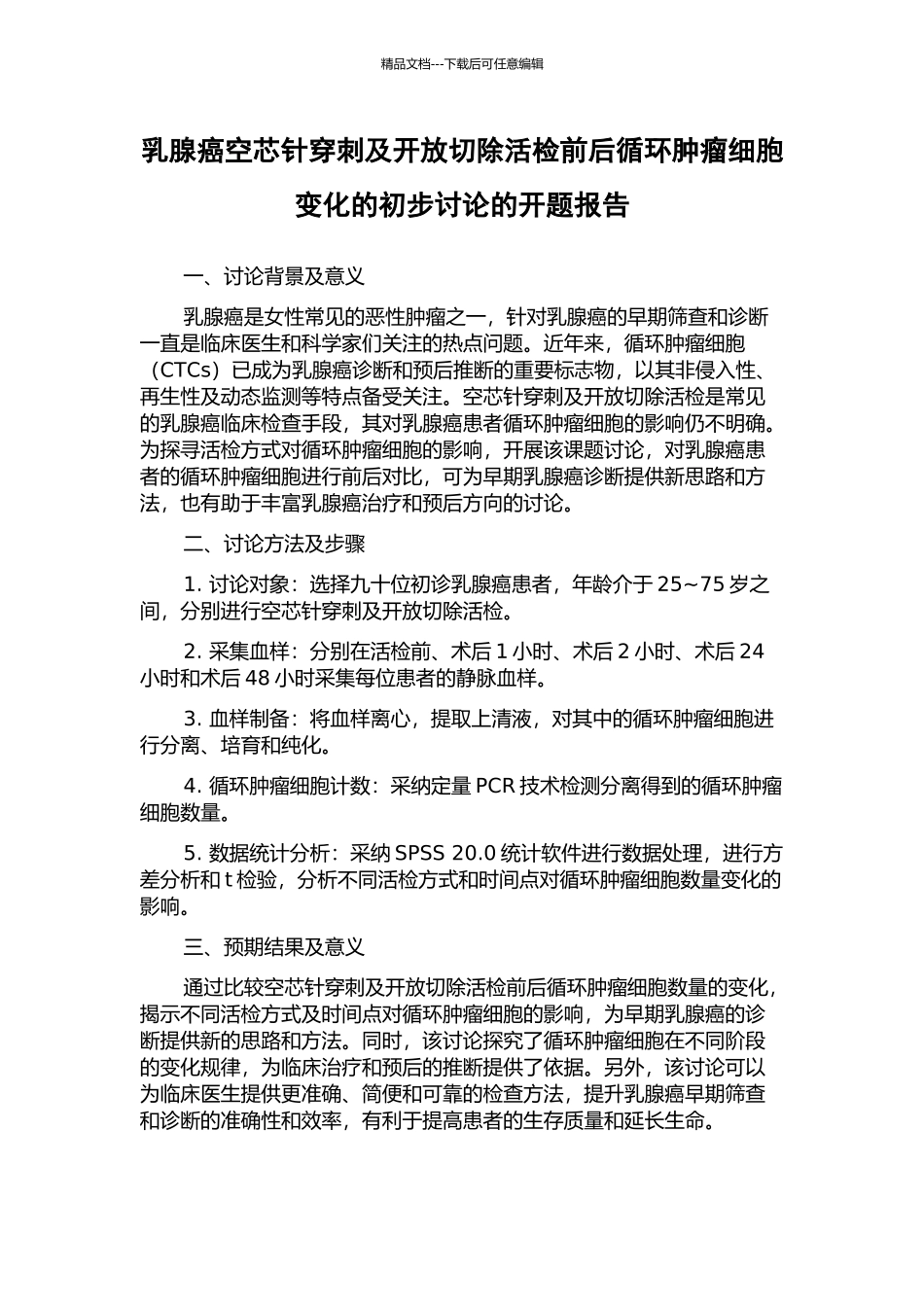 精品文档---下载后可任意编辑

乳腺癌空芯针穿刺及开放切除活检前后循环肿瘤细胞变化的初步讨论的开题报告

一、讨论背景及意义

乳腺癌是女性常见的恶性肿瘤之一，针对乳腺癌的早期筛查和诊断一直是临床医生和科学家们关注的热点问题。近年来，循环肿瘤细胞（CTCs）已成为乳腺癌诊断和预后推断的重要标志物，以其非侵入性、再生性及动态监测等特点备受关注。空芯针穿刺及开放切除活检是常见的乳腺癌临床检查手段，其对乳腺癌患者循环肿瘤细胞的影响仍不明确。为探寻活检方式对循环肿瘤细胞的影响，开展该课题讨论，对乳腺癌患者的循环肿瘤细胞进行前后对比，可为早期乳腺癌诊断提供新思路和方法，也有助于丰富乳腺癌治疗和预后方向的讨论。

二、讨论方法及步骤

1. 讨论对象：选择九十位初诊乳腺癌患者，年龄介于 25~75 岁之间，分别进行空芯针穿刺及开放切除活检。

2. 采集血样：分别在活检前、术后 1 小时、术后 2 小时、术后 24 小时和术后 48 小时采集每位患者的静脉血样。

3. 血样制备：将血样离心，提取上清液，对其中的循环肿瘤细胞进行分离、培育和纯化。

4. 循环肿瘤细胞计数：采纳定量 PCR 技术检测分离得到的循环肿瘤细胞数量。

5. 数据统计分析：采纳 SPSS 20.0 统计软件进行数据处理，进行方差分析和 t 检验，分析不同活检方式和时间点对循环肿瘤细胞数量变化的影响。

三、预期结果及意义

通过比较空芯针穿刺及开放切除活检前后循环肿瘤细胞数量的变化，揭示不同活检方式及时间点对循环肿瘤细胞的影响，为早期乳腺癌的诊断提供新的思路和方法。同时，该讨论探究了循环肿瘤细胞在不同阶段的变化规律，为临床治疗和预后的推断提供了依据。另外，该讨论可以为临床医生提供更准确、简便和可靠的检查方法，提升乳腺癌早期筛查和诊断的准确性和效率，有利于提高患者的生存质量和延长生命。